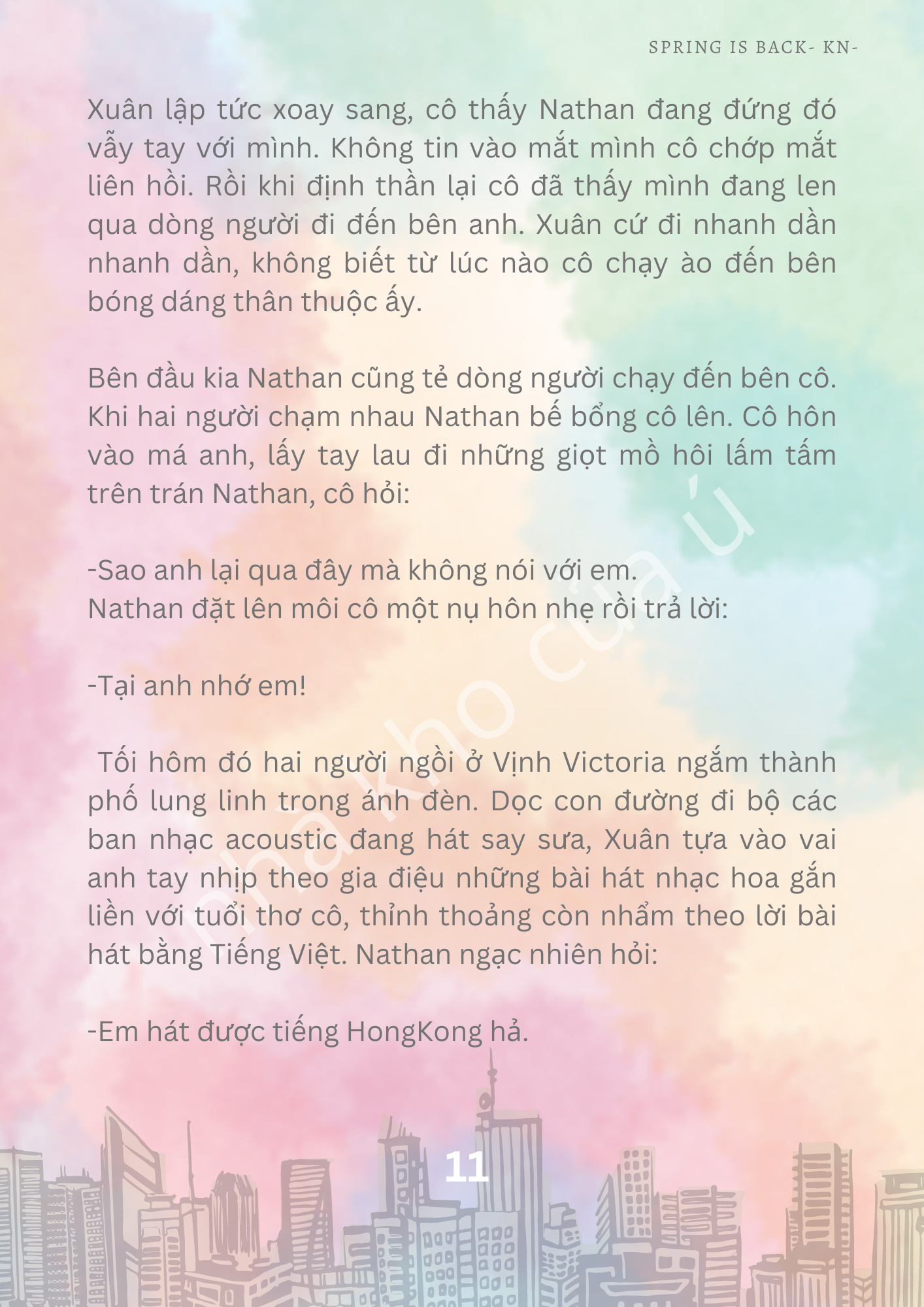 SPRING IS BACK- KN-

Xuân lập tức xoay sang, cô thấy Nathan đang đứng đó vẫy tay với mình. Không tin vào mắt mình cô chớp mắt liên hồi. Rồi khi định thần lại cô đã thấy mình đang len qua dòng người đi đến bên anh. Xuân cứ đi nhanh dần nhanh dần, không biết từ lúc nào cô chạy ào đến bên bóng dáng thân thuộc ấy.

Bên đầu kia Nathan cũng tẻ dòng người chạy đến bên cô. Khi hai người chạm nhau Nathan bế bổng cô lên. Cô hôn vào má anh, lấy tay lau đi những giọt mồ hôi lấm tấm trên trán Nathan, cô hỏi:

-Sao anh lại qua đây mà không nói với em.
Nathan đặt lên môi cô một nụ hôn nhẹ rồi trả lời:

-Tại anh nhớ em!

Tối hôm đó hai người ngồi ở Vịnh Victoria ngắm thành phố lung linh trong ánh đèn. Dọc con đường đi bộ các ban nhạc acoustic đang hát say sưa, Xuân tựa vào vai anh tay nhịp theo gia điệu những bài hát nhạc hoa gắn liền với tuổi thơ cô, thỉnh thoảng còn nhẩm theo lời bài hát bằng Tiếng Việt. Nathan ngạc nhiên hỏi:

-Em hát được tiếng HongKong hả.

11

nhà kho của ú